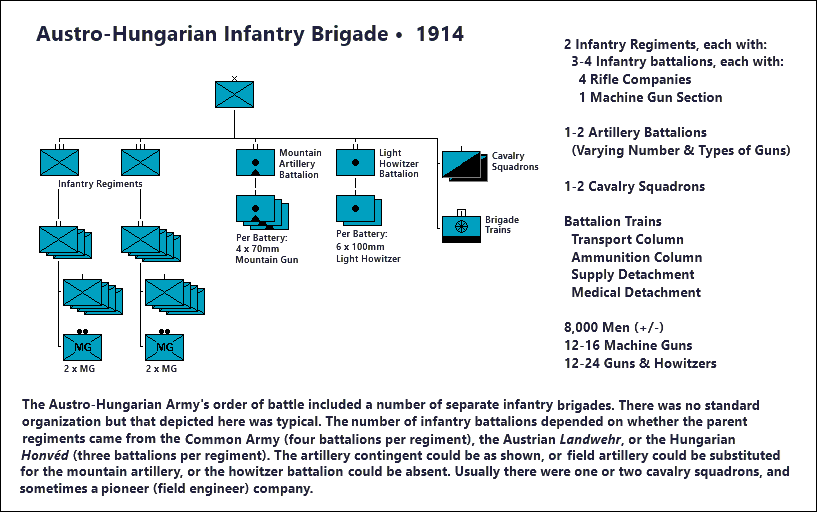 Austro-Hungarian Infantry Brigade • 1914

Infantry Regiments

MG
2 x MG

MG
2 x MG

Mountain Artillery Battalion

Per Battery:
4 x 70mm
Mountain Gun

Light Howitzer Battalion

Per Battery:
6 x 100mm
Light Howitzer

Cavalry Squadrons

Brigade Trains

2 Infantry Regiments, each with:
3-4 Infantry battalions, each with:
4 Rifle Companies
1 Machine Gun Section

1-2 Artillery Battalions
(Varying Number & Types of Guns)

1-2 Cavalry Squadrons

Battalion Trains
Transport Column
Ammunition Column
Supply Detachment
Medical Detachment

8,000 Men (+/-)
12-16 Machine Guns
12-24 Guns & Howitzers

The Austro-Hungarian Army's order of battle included a number of separate infantry brigades. There was no standard organization but that depicted here was typical. The number of infantry battalions depended on whether the parent regiments came from the Common Army (four battalions per regiment), the Austrian Landwehr, or the Hungarian Honvéd (three battalions per regiment). The artillery contingent could be as shown, or field artillery could be substituted for the mountain artillery, or the howitzer battalion could be absent. Usually there were one or two cavalry squadrons, and sometimes a pioneer (field engineer) company.